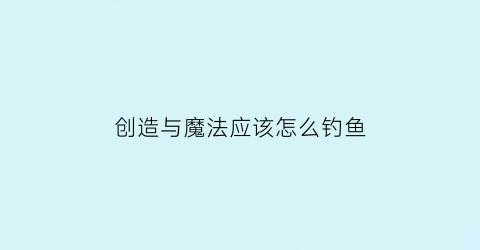 创造与魔法应该怎么钓鱼